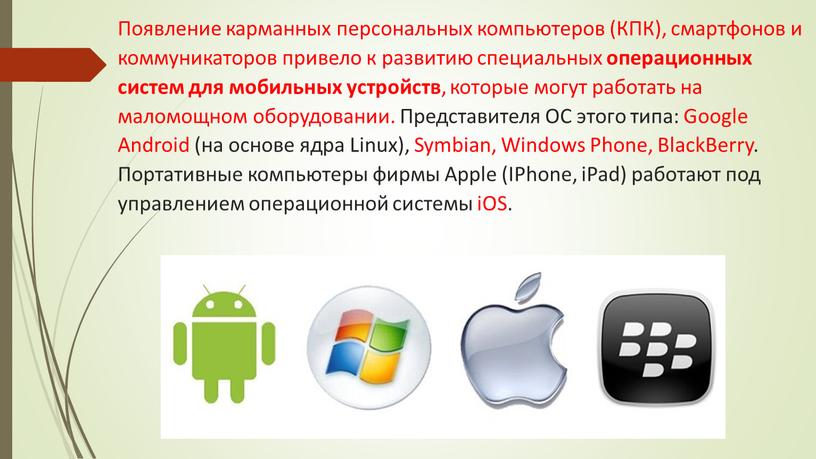 Появление карманных персональных компьютеров (КПК), смартфонов и коммуникаторов привело к развитию специальных операционных систем для мобильных устройств, которые могут работать на маломощном оборудовании. Представителя ОС этого типа: Google Android (на основе ядра Linux), Symbian, Windows Phone, BlackBerry. Портативные компьютеры фирмы Apple (IPhone, iPad) работают под управлением операционной системы iOS.